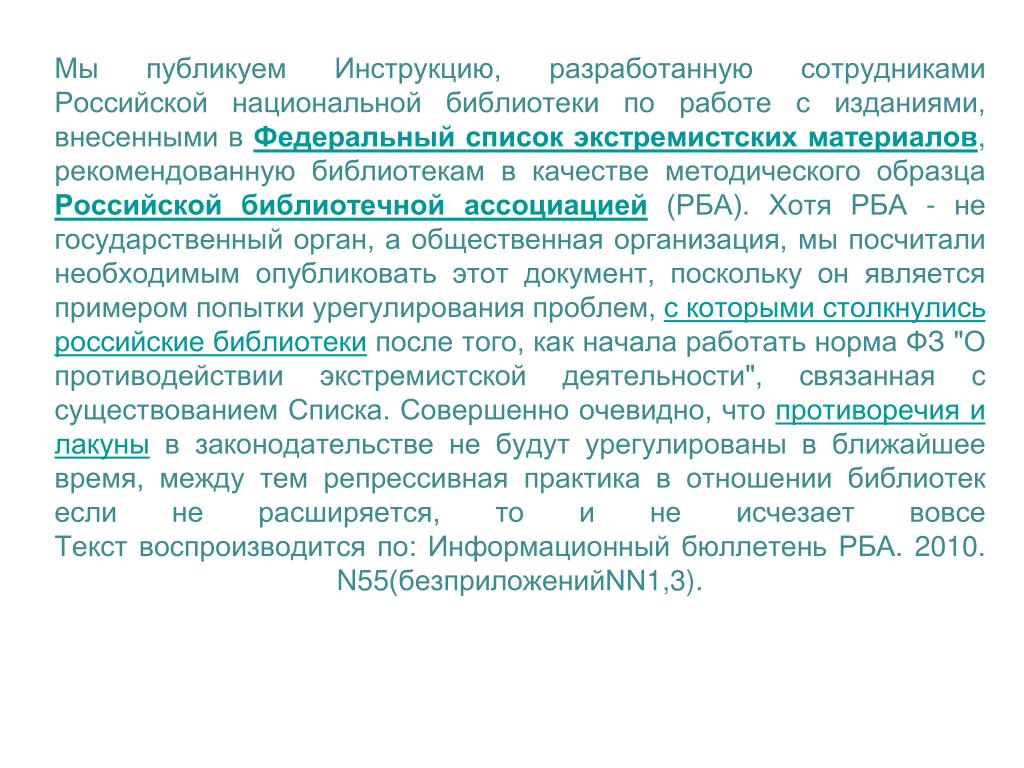 Мы публикуем Инструкцию, разработанную сотрудниками Российской национальной библиотеки по работе с изданиями, внесенными в Федеральный список экстремистских материалов, рекомендованную библиотекам в качестве методического образца Российской библиотечной ассоциацией (РБА). Хотя РБА - не государственный орган, а общественная организация, мы посчитали необходимым опубликовать этот документ, поскольку он является примером попытки урегулирования проблем, с которыми столкнулись российские библиотеки после того, как начала работать норма ФЗ "О противодействии экстремистской деятельности", связанная с существованием Списка. Совершенно очевидно, что противоречия и лакуны в законодательстве не будут урегулированы в ближайшее время, между тем репрессивная практика в отношении библиотек если не расширяется, то и не исчезает вовсе Текст воспроизводится по: Информационный бюллетень РБА. 2010. N55(безприложенийNN1,3).